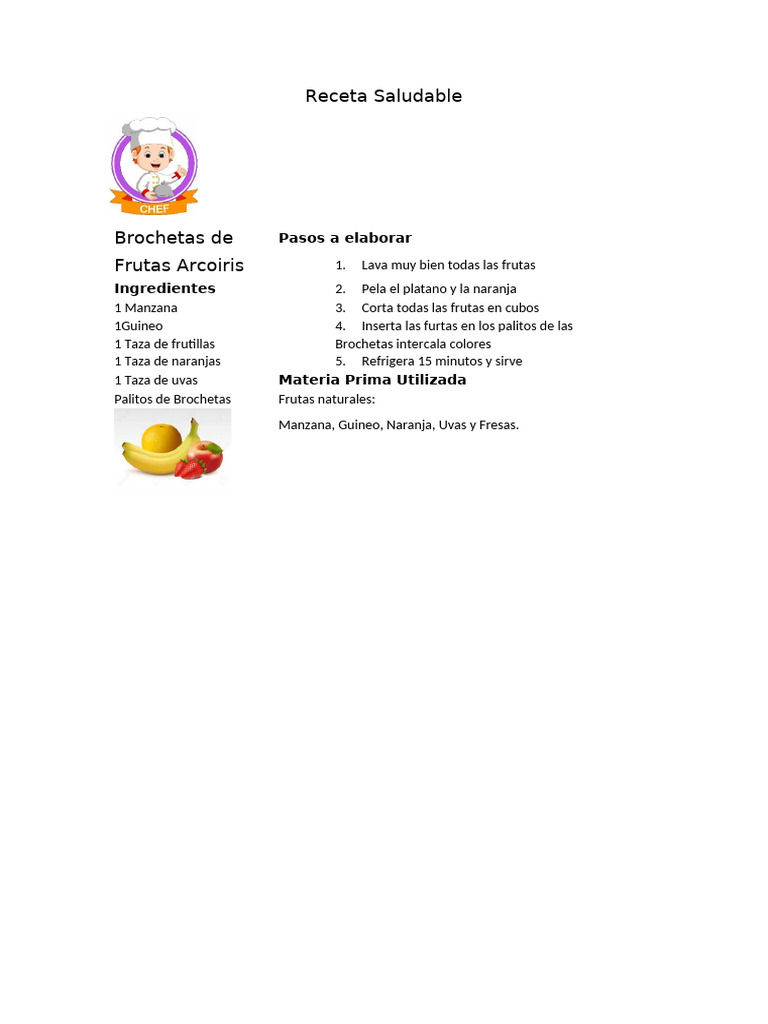 Receta Saludable

CHEF

Brochetas de Frutas Arcoiris

Ingredientes

1 Manzana
1Guineo
1 Taza de frutillas
1 Taza de naranjas
1 Taza de uvas
Palitos de Brochetas

Pasos a elaborar

1. Lava muy bien todas las frutas
2. Pela el platano y la naranja
3. Corta todas las frutas en cubos
4. Inserta las furtas en los palitos de las Brochetas intercala colores
5. Refrigera 15 minutos y sirve

Materia Prima Utilizada

Frutas naturales:

Manzana, Guineo, Naranja, Uvas y Fresas.